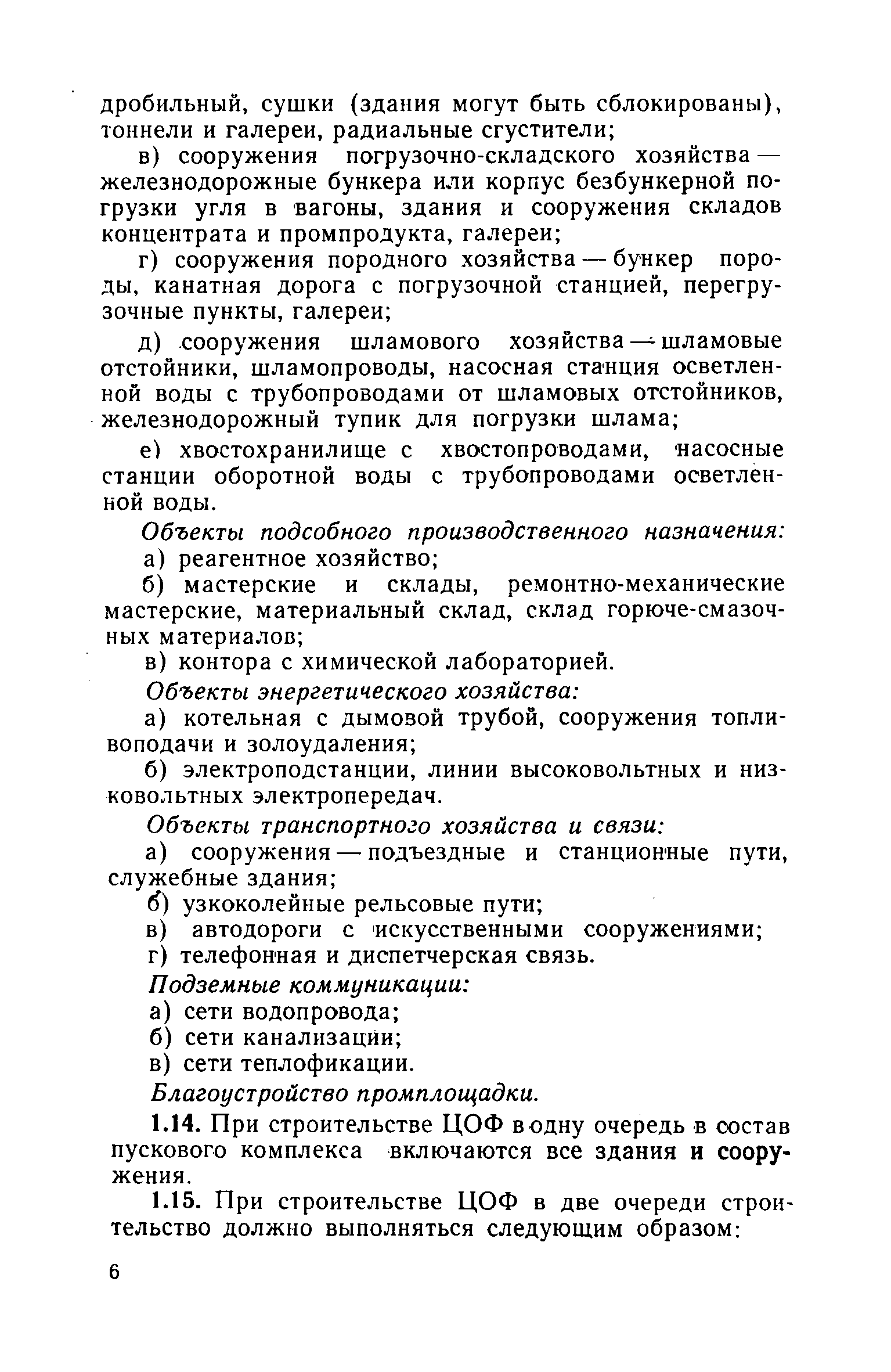 дробильный, сушки (здания могут быть сблокированы), тоннели и галереи, радиальные сгустители;

в) сооружения погрузочно-складского хозяйства — железнодорожные бункера или корпус безбункерной погрузки угля в вагоны, здания и сооружения складов концентрата и промпродукта, галереи;

г) сооружения породного хозяйства — бункер породы, канатная дорога с погрузочной станцией, перегрузочные пункты, галереи;

д) сооружения шламового хозяйства — шламовые отстойники, шламопроводы, насосная станция осветленной воды с трубопроводами от шламовых отстойников, железнодорожный тупик для погрузки шлама;

е) хвостохранилище с хвостопроводами, насосные станции оборотной воды с трубопроводами осветленной воды.

Объекты подсобного производственного назначения:

а) реагентное хозяйство;

б) мастерские и склады, ремонтно-механические мастерские, материальный склад, склад горюче-смазочных материалов;

в) контора с химической лабораторией.

Объекты энергетического хозяйства:

а) котельная с дымовой трубой, сооружения топливоподачи и золоудаления;

б) электроподстанции, линии высоковольтных и низковольтных электропередач.

Объекты транспортного хозяйства и связи:

а) сооружения — подъездные и станционные пути, служебные здания;

б) узкоколейные рельсовые пути;

в) автодороги с искусственными сооружениями;

г) телефонная и диспетчерская связь.

Подземные коммуникации:

а) сети водопровода;

б) сети канализации;

в) сети теплофикации.

Благоустройство промплощадки.

1.14. При строительстве ЦОФ в одну очередь в состав пускового комплекса включаются все здания и сооружения.

1.15. При строительстве ЦОФ в две очереди строительство должно выполняться следующим образом:

6